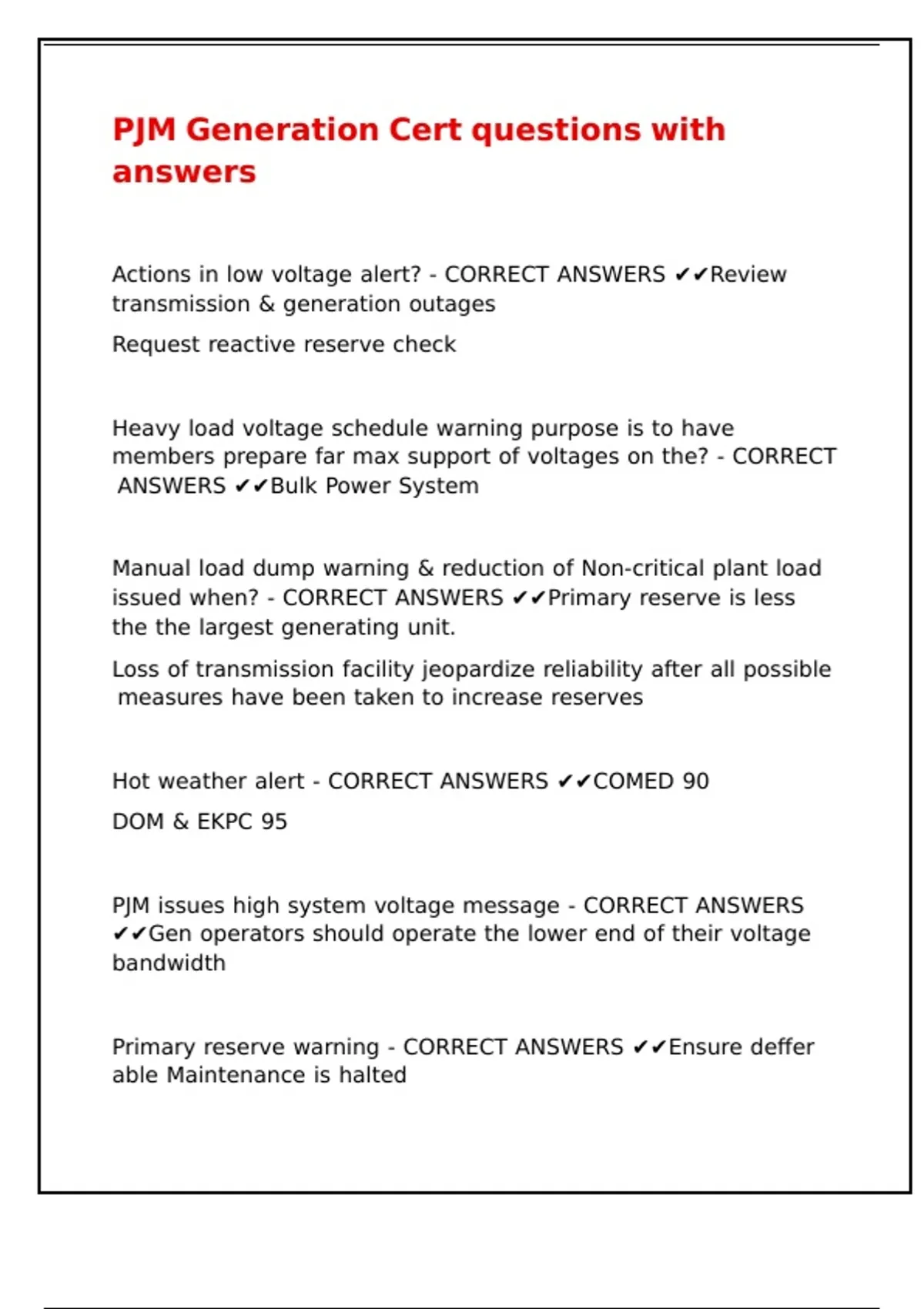 PJM Generation Cert questions with answers

Actions in low voltage alert? - CORRECT ANSWERS ✔✔Review transmission & generation outages

Request reactive reserve check

Heavy load voltage schedule warning purpose is to have members prepare far max support of voltages on the? - CORRECT ANSWERS ✔✔Bulk Power System

Manual load dump warning & reduction of Non-critical plant load issued when? - CORRECT ANSWERS ✔✔Primary reserve is less the the largest generating unit.

Loss of transmission facility jeopardize reliability after all possible measures have been taken to increase reserves

Hot weather alert - CORRECT ANSWERS ✔✔COMED 90

DOM & EKPC 95

PJM issues high system voltage message - CORRECT ANSWERS ✔✔Gen operators should operate the lower end of their voltage bandwidth

Primary reserve warning - CORRECT ANSWERS ✔✔Ensure deffer able Maintenance is halted